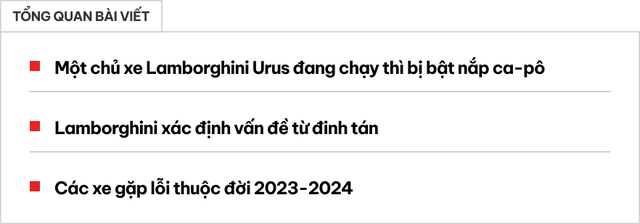 TỔNG QUAN BÀI VIẾT

Một chủ xe Lamborghini Urus đang chạy thì bị bật nắp ca-pô

Lamborghini xác định vấn đề từ đinh tán

Các xe gặp lỗi thuộc đời 2023-2024